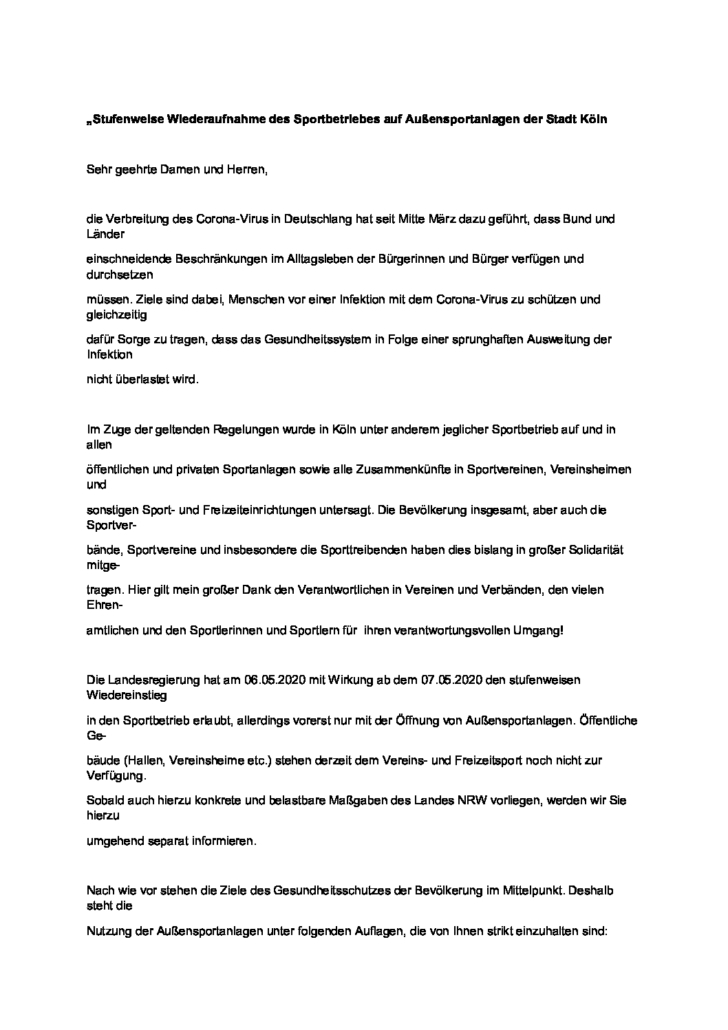 „Stufenweise Wiederaufnahme des Sportbetriebes auf Außensportanlagen der Stadt Köln

Sehr geehrte Damen und Herren,

die Verbreitung des Corona-Virus in Deutschlang hat seit Mitte März dazu geführt, dass Bund und Länder

einschneidende Beschränkungen im Alltagsleben der Bürgerinnen und Bürger verfügen und durchsetzen

müssen. Ziele sind dabei, Menschen vor einer Infektion mit dem Corona-Virus zu schützen und gleichzeitig

dafür Sorge zu tragen, dass das Gesundheitssystem in Folge einer sprunghaften Ausweitung der Infektion

nicht überlastet wird.

Im Zuge der geltenden Regelungen wurde in Köln unter anderem jeglicher Sportbetrieb auf und in allen

öffentlichen und privaten Sportanlagen sowie alle Zusammenkünfte in Sportvereinen, Vereinsheimen und

sonstigen Sport- und Freizeiteinrichtungen untersagt. Die Bevölkerung insgesamt, aber auch die Sportver-

bände, Sportvereine und insbesondere die Sporttreibenden haben dies bislang in großer Solidarität mitge-

tragen. Hier gilt mein großer Dank den Verantwortlichen in Vereinen und Verbänden, den vielen Ehren-

amtlichen und den Sportlerinnen und Sportlern für ihren verantwortungsvollen Umgang!

Die Landesregierung hat am 06.05.2020 mit Wirkung ab dem 07.05.2020 den stufenweisen Wiedereinstieg

in den Sportbetrieb erlaubt, allerdings vorerst nur mit der Öffnung von Außensportanlagen. Öffentliche Ge-

bäude (Hallen, Vereinsheime etc.) stehen derzeit dem Vereins- und Freizeitsport noch nicht zur Verfügung.

Sobald auch hierzu konkrete und belastbare Maßgaben des Landes NRW vorliegen, werden wir Sie hierzu

umgehend separat informieren.

Nach wie vor stehen die Ziele des Gesundheitsschutzes der Bevölkerung im Mittelpunkt. Deshalb steht die

Nutzung der Außensportanlagen unter folgenden Auflagen, die von Ihnen strikt einzuhalten sind: